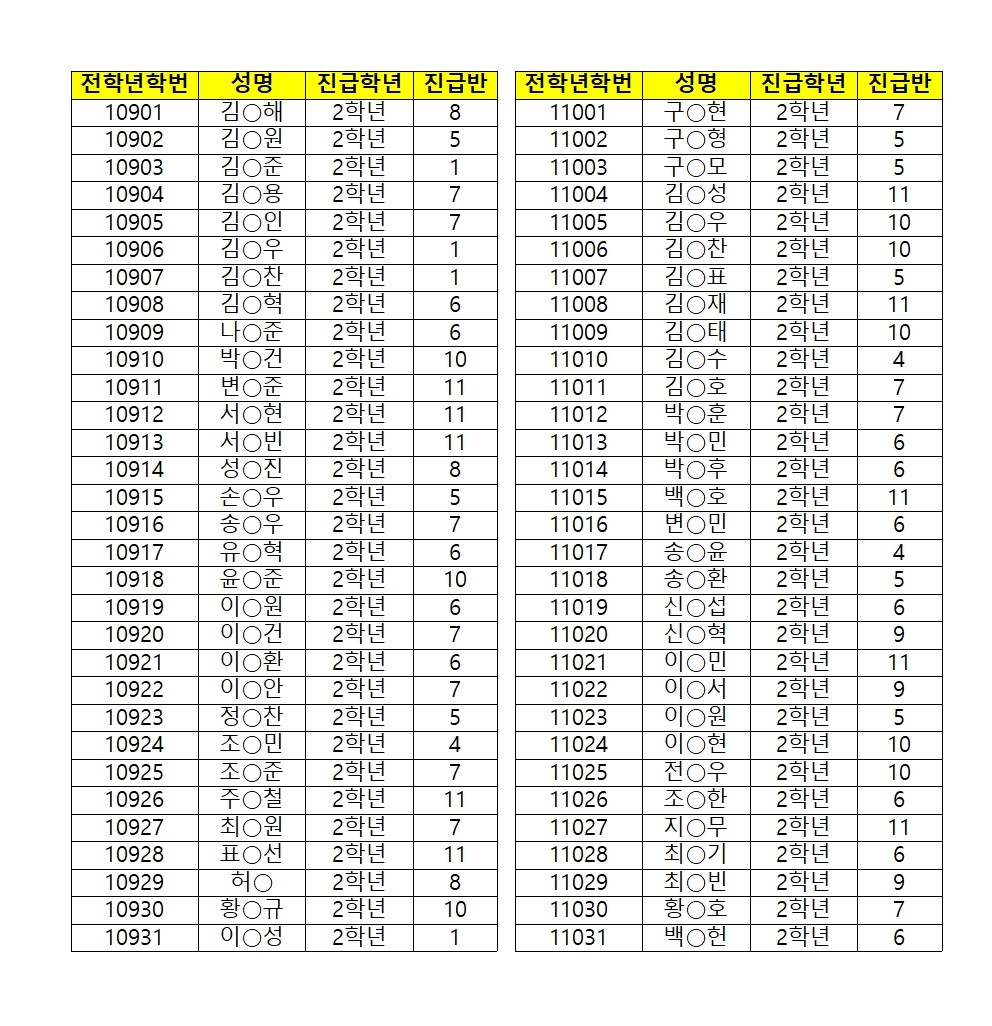 | 전학년학번 | 성명 | 진급학년 | 진급반 |
|---|---|---|---|
| 10901 | 김○해 | 2학년 | 8 |
| 10902 | 김○원 | 2학년 | 5 |
| 10903 | 김○준 | 2학년 | 1 |
| 10904 | 김○용 | 2학년 | 7 |
| 10905 | 김○인 | 2학년 | 7 |
| 10906 | 김○우 | 2학년 | 1 |
| 10907 | 김○찬 | 2학년 | 1 |
| 10908 | 김○혁 | 2학년 | 6 |
| 10909 | 나○준 | 2학년 | 6 |
| 10910 | 박○건 | 2학년 | 10 |
| 10911 | 변○준 | 2학년 | 11 |
| 10912 | 서○현 | 2학년 | 11 |
| 10913 | 서○빈 | 2학년 | 11 |
| 10914 | 성○진 | 2학년 | 8 |
| 10915 | 손○우 | 2학년 | 5 |
| 10916 | 송○우 | 2학년 | 7 |
| 10917 | 유○혁 | 2학년 | 6 |
| 10918 | 윤○준 | 2학년 | 10 |
| 10919 | 이○원 | 2학년 | 6 |
| 10920 | 이○건 | 2학년 | 7 |
| 10921 | 이○환 | 2학년 | 6 |
| 10922 | 이○안 | 2학년 | 7 |
| 10923 | 정○찬 | 2학년 | 5 |
| 10924 | 조○민 | 2학년 | 4 |
| 10925 | 조○준 | 2학년 | 7 |
| 10926 | 주○철 | 2학년 | 11 |
| 10927 | 최○원 | 2학년 | 7 |
| 10928 | 표○선 | 2학년 | 11 |
| 10929 | 허○ | 2학년 | 8 |
| 10930 | 황○규 | 2학년 | 10 |
| 10931 | 이○성 | 2학년 | 1 |

| 전학년학번 | 성명 | 진급학년 | 진급반 |
|---|---|---|---|
| 11001 | 구○현 | 2학년 | 7 |
| 11002 | 구○형 | 2학년 | 5 |
| 11003 | 구○모 | 2학년 | 5 |
| 11004 | 김○성 | 2학년 | 11 |
| 11005 | 김○우 | 2학년 | 10 |
| 11006 | 김○찬 | 2학년 | 10 |
| 11007 | 김○표 | 2학년 | 5 |
| 11008 | 김○재 | 2학년 | 11 |
| 11009 | 김○태 | 2학년 | 10 |
| 11010 | 김○수 | 2학년 | 4 |
| 11011 | 김○호 | 2학년 | 7 |
| 11012 | 박○훈 | 2학년 | 7 |
| 11013 | 박○민 | 2학년 | 6 |
| 11014 | 박○후 | 2학년 | 6 |
| 11015 | 백○호 | 2학년 | 11 |
| 11016 | 변○민 | 2학년 | 6 |
| 11017 | 송○윤 | 2학년 | 4 |
| 11018 | 송○환 | 2학년 | 5 |
| 11019 | 신○섭 | 2학년 | 6 |
| 11020 | 신○혁 | 2학년 | 9 |
| 11021 | 이○민 | 2학년 | 11 |
| 11022 | 이○서 | 2학년 | 9 |
| 11023 | 이○원 | 2학년 | 5 |
| 11024 | 이○현 | 2학년 | 10 |
| 11025 | 전○우 | 2학년 | 10 |
| 11026 | 조○한 | 2학년 | 6 |
| 11027 | 지○무 | 2학년 | 11 |
| 11028 | 최○기 | 2학년 | 6 |
| 11029 | 최○빈 | 2학년 | 9 |
| 11030 | 황○호 | 2학년 | 7 |
| 11031 | 백○헌 | 2학년 | 6 |